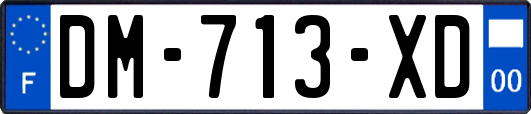 F

DM-713-XD

00